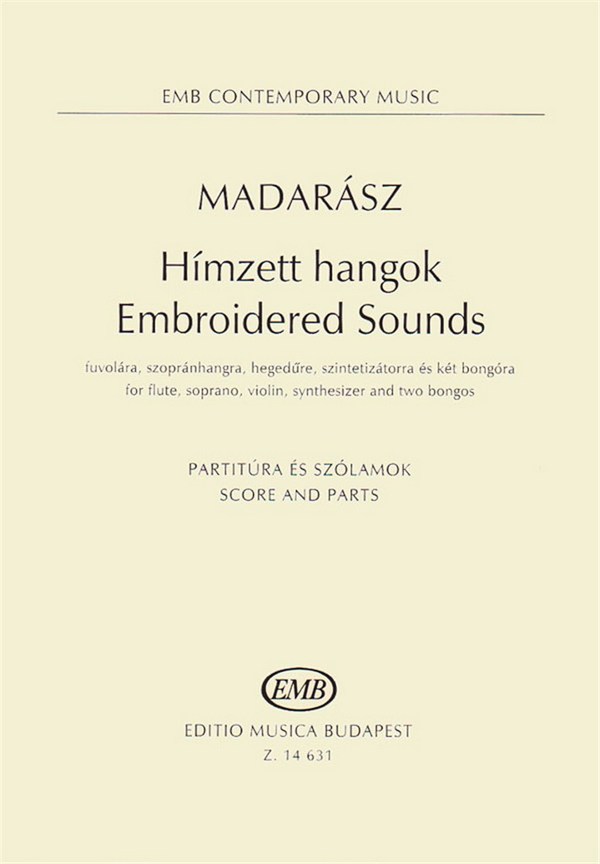 EMB CONTEMPORARY MUSIC

MADARÁSZ

Hímzett hangok
Embroidered Sounds

fuvolára, szopránhangra, hegedűre, szintetizátorra és két bongóra
for flute, soprano, violin, synthesizer and two bongos

PARTITÚRA ÉS SZÓLAMOK
SCORE AND PARTS

EMB

EDITIO MUSICA BUDAPEST
Z. 14 631